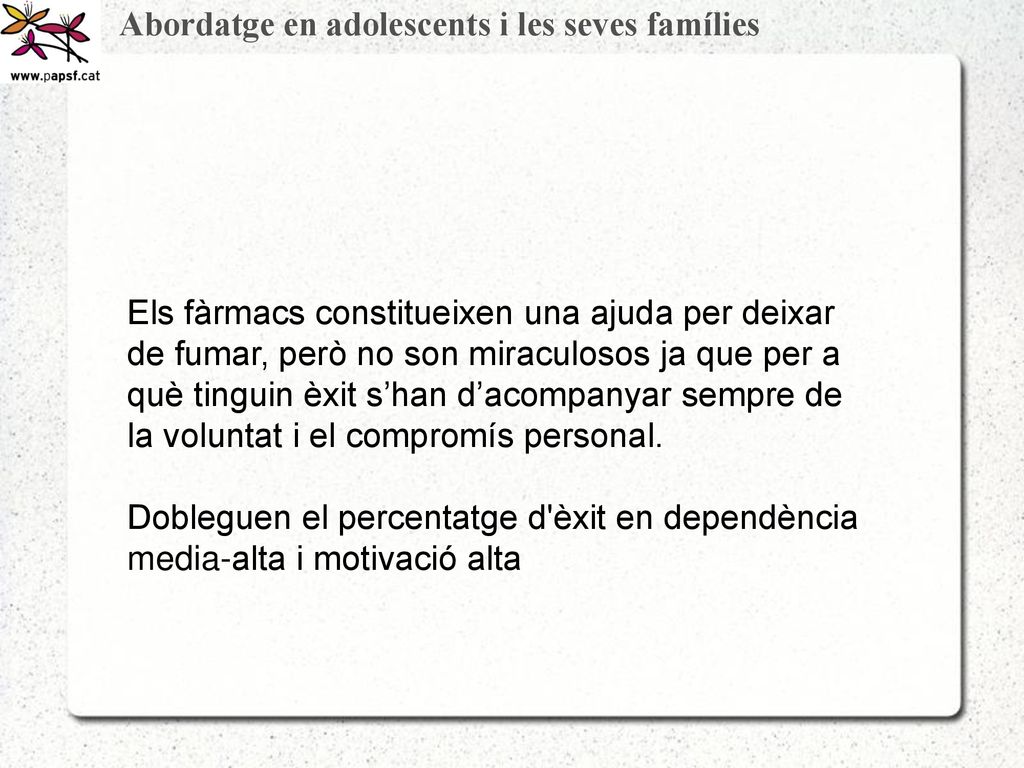 www.papsf.cat

Abordatge en adolescents i les seves famílies

Els fàrmacs constitueixen una ajuda per deixar de fumar, però no son miraculosos ja que per a què tinguin èxit s’han d’acompanyar sempre de la voluntat i el compromís personal.

Dobleguen el percentatge d'èxit en dependència media-alta i motivació alta